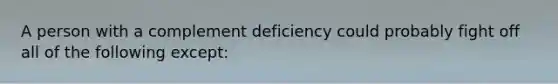 A person with a complement deficiency could probably fight off all of the following except: